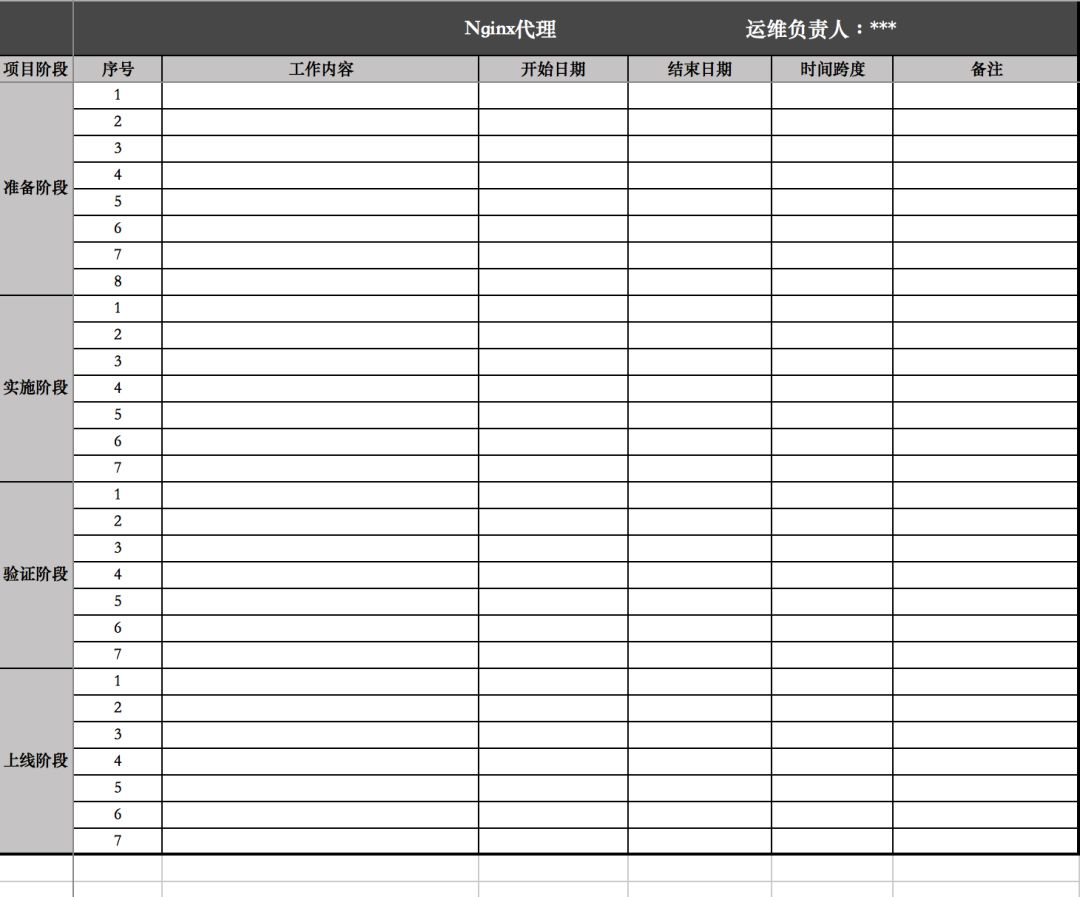 Nginx代理 运维负责人：***

| 项目阶段 | 序号 | 工作内容 | 开始日期 | 结束日期 | 时间跨度 | 备注 |
|---|---|---|---|---|---|---|
| 准备阶段 | 1 | | | | | |
| | 2 | | | | | |
| | 3 | | | | | |
| | 4 | | | | | |
| | 5 | | | | | |
| | 6 | | | | | |
| | 7 | | | | | |
| | 8 | | | | | |
| 实施阶段 | 1 | | | | | |
| | 2 | | | | | |
| | 3 | | | | | |
| | 4 | | | | | |
| | 5 | | | | | |
| | 6 | | | | | |
| | 7 | | | | | |
| 验证阶段 | 1 | | | | | |
| | 2 | | | | | |
| | 3 | | | | | |
| | 4 | | | | | |
| | 5 | | | | | |
| | 6 | | | | | |
| | 7 | | | | | |
| 上线阶段 | 1 | | | | | |
| | 2 | | | | | |
| | 3 | | | | | |
| | 4 | | | | | |
| | 5 | | | | | |
| | 6 | | | | | |
| | 7 | | | | | |